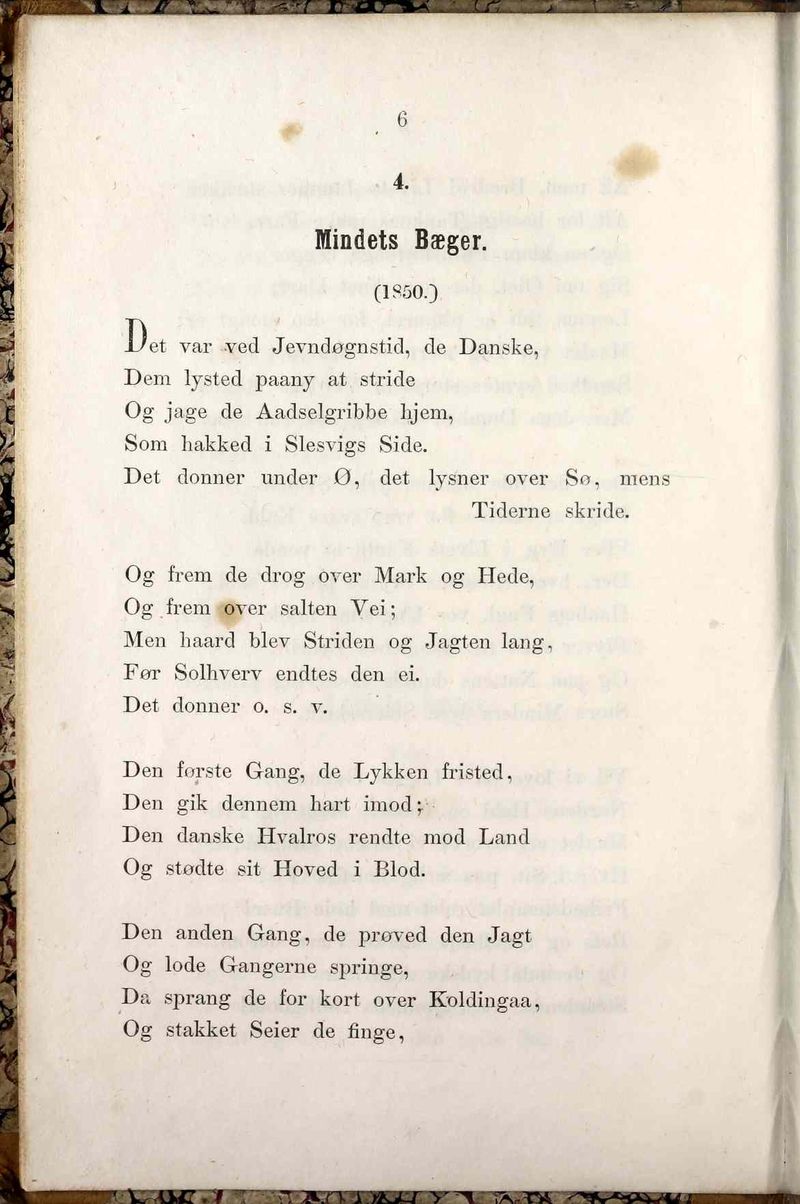 6

4.

Mindets Bæger.

(1850.)

Det var ved Jevndøgnstid, de Danske,
Dem lysted paany at stride
Og jage de Aadselgribbe hjem,
Som hakked i Slesvigs Side.
Det donner under Ø, det lysner over Sø, mens Tiderne skride.

Og frem de drog over Mark og Hede,
Og frem over salten Vei;
Men haard blev Striden og Jagten lang,
Før Solhverv endtes den ei.
Det donner o. s. v.

Den første Gang, de Lykken fristed,
Den gik dennem hart imod;
Den danske Hvalros rendte mod Land
Og stødte sit Hoved i Blod.

Den anden Gang, de prøved den Jagt
Og lode Gangerne springe,
Da sprang de for kort over Koldingaa,
Og stakket Seier de finge,